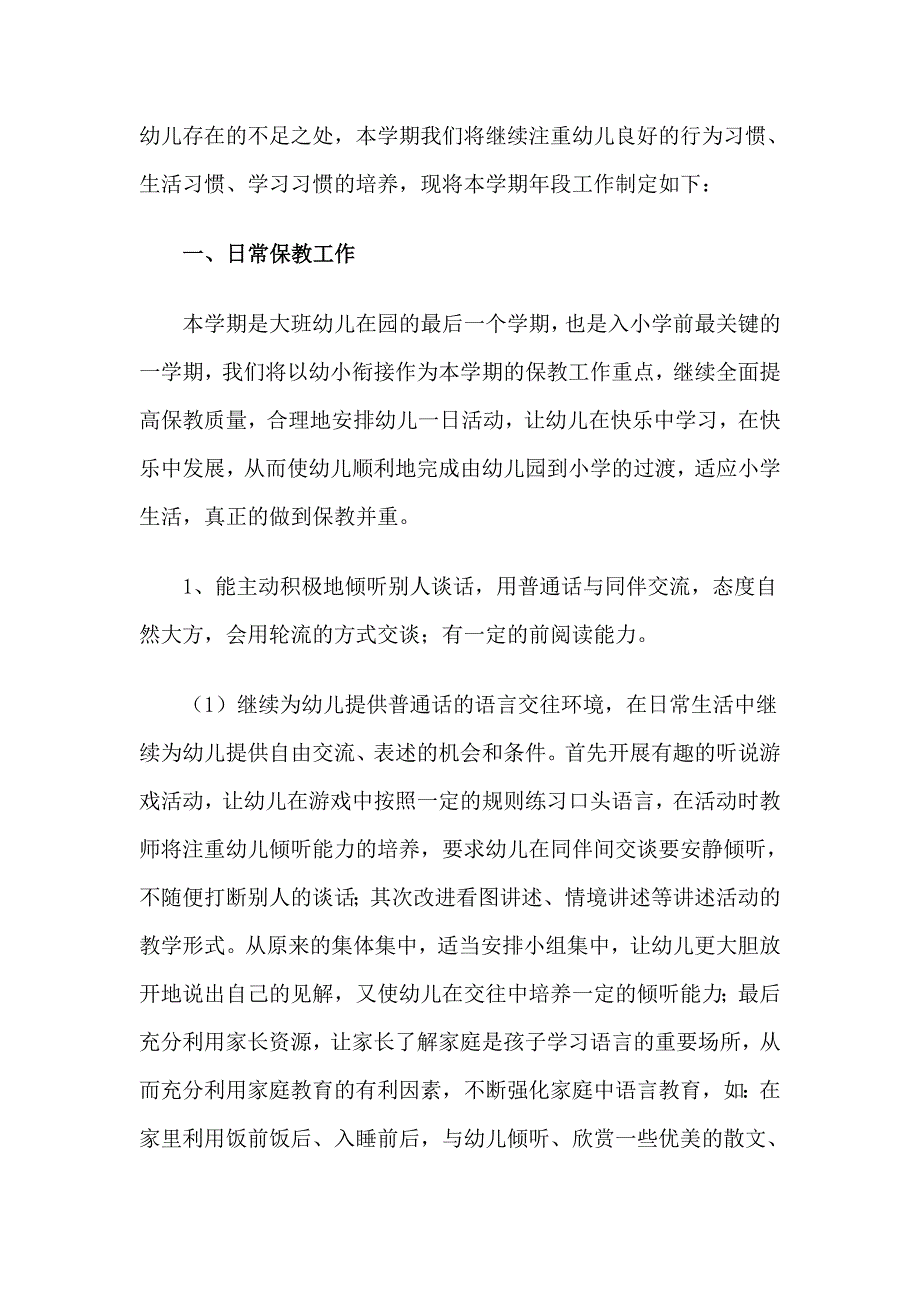 幼儿存在的不足之处，本学期我们将继续注重幼儿良好的行为习惯、生活习惯、学习习惯的培养，现将本学期年段工作制定如下：

一、日常保教工作

本学期是大班幼儿在园的最后一个学期，也是入小学前最关键的一学期，我们将以幼小衔接作为本学期的保教工作重点，继续全面提高保教质量，合理地安排幼儿一日活动，让幼儿在快乐中学习，在快乐中发展，从而使幼儿顺利地完成由幼儿园到小学的过渡，适应小学生活，真正的做到保教并重。

1、能主动积极地倾听别人谈话，用普通话与同伴交流，态度自然大方，会用轮流的方式交谈；有一定的前阅读能力。

（1）继续为幼儿提供普通话的语言交往环境，在日常生活中继续为幼儿提供自由交流、表述的机会和条件。首先开展有趣的听说游戏活动，让幼儿在游戏中按照一定的规则练习口头语言，在活动时教师将注重幼儿倾听能力的培养，要求幼儿在同伴间交谈要安静倾听，不随便打断别人的谈话；其次改进看图讲述、情境讲述等讲述活动的教学形式。从原来的集体集中，适当安排小组集中，让幼儿更大胆放开地说出自己的见解，又使幼儿在交往中培养一定的倾听能力；最后充分利用家长资源，让家长了解家庭是孩子学习语言的重要场所，从而充分利用家庭教育的有利因素，不断强化家庭中语言教育，如：在家里利用饭前饭后、入睡前后，与幼儿倾听、欣赏一些优美的散文、